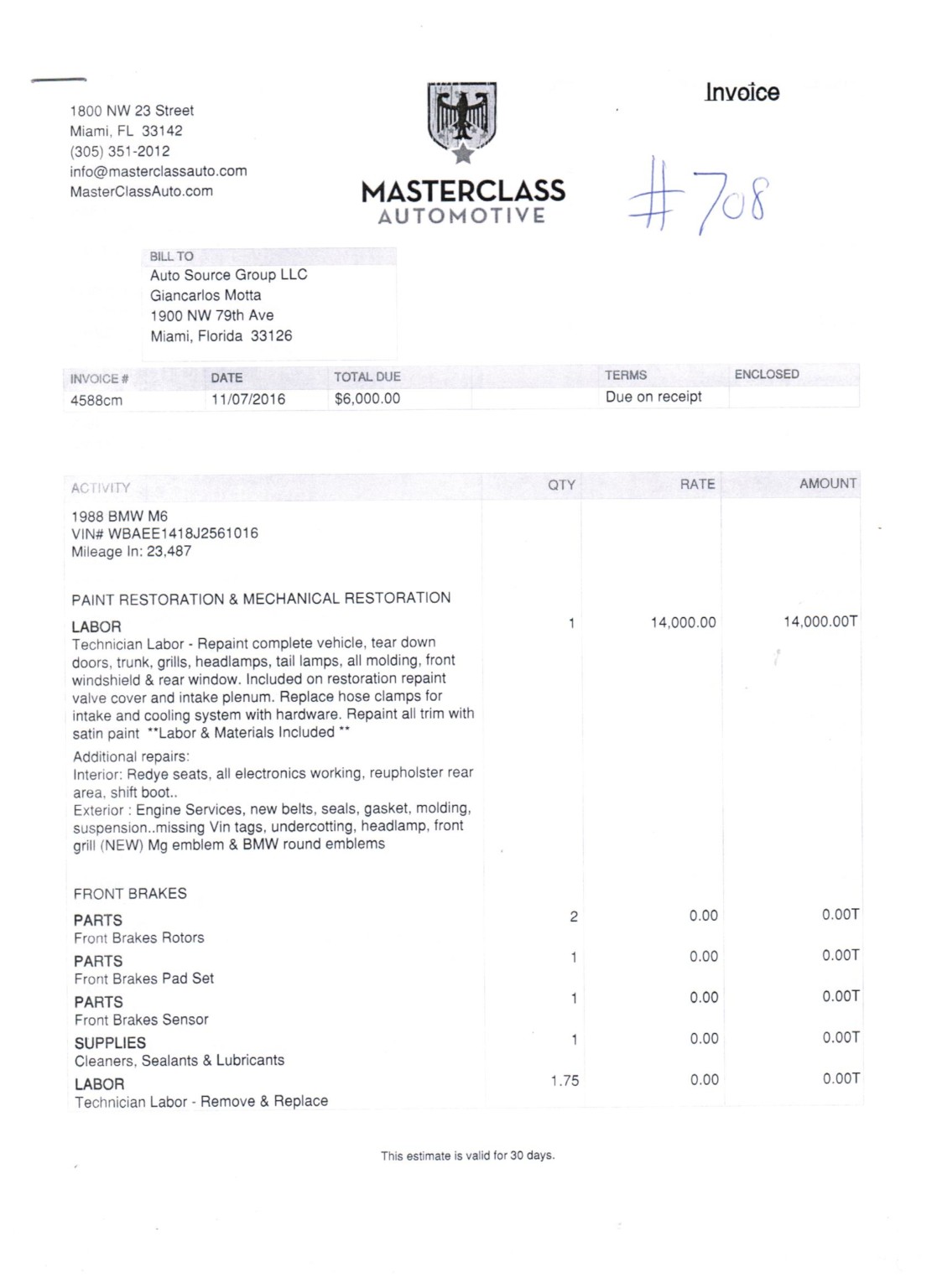 1800 NW 23 Street
Miami, FL 33142
(305) 351-2012
info@masterclassauto.com
MasterClassAuto.com

MASTERCLASS
AUTOMOTIVE

Invoice

#708

BILL TO
Auto Source Group LLC
Giancarlos Motta
1900 NW 79th Ave
Miami, Florida 33126

| INVOICE # | DATE | TOTAL DUE | TERMS | ENCLOSED |
|---|---|---|---|---|
| 4588cm | 11/07/2016 | $6,000.00 | Due on receipt | |

| ACTIVITY | QTY | RATE | AMOUNT |
|---|---|---|---|
| 1988 BMW M6 VIN# WBAEE1418J2561016 Mileage In: 23,487 | | | |
| PAINT RESTORATION & MECHANICAL RESTORATION | | | |
| LABOR Technician Labor - Repaint complete vehicle, tear down doors, trunk, grills, headlamps, tail lamps, all molding, front windshield & rear window. Included on restoration repaint valve cover and intake plenum. Replace hose clamps for intake and cooling system with hardware. Repaint all trim with satin paint **Labor & Materials Included ** Additional repairs: Interior: Redye seats, all electronics working, reupholster rear area, shift boot.. Exterior : Engine Services, new belts, seals, gasket, molding, suspension..missing Vin tags, undercotting, headlamp, front grill (NEW) Mg emblem & BMW round emblems | 1 | 14,000.00 | 14,000.00T |
| FRONT BRAKES | | | |
| PARTS Front Brakes Rotors | 2 | 0.00 | 0.00T |
| PARTS Front Brakes Pad Set | 1 | 0.00 | 0.00T |
| PARTS Front Brakes Sensor | 1 | 0.00 | 0.00T |
| SUPPLIES Cleaners, Sealants & Lubricants | 1 | 0.00 | 0.00T |
| LABOR Technician Labor - Remove & Replace | 1.75 | 0.00 | 0.00T |

This estimate is valid for 30 days.